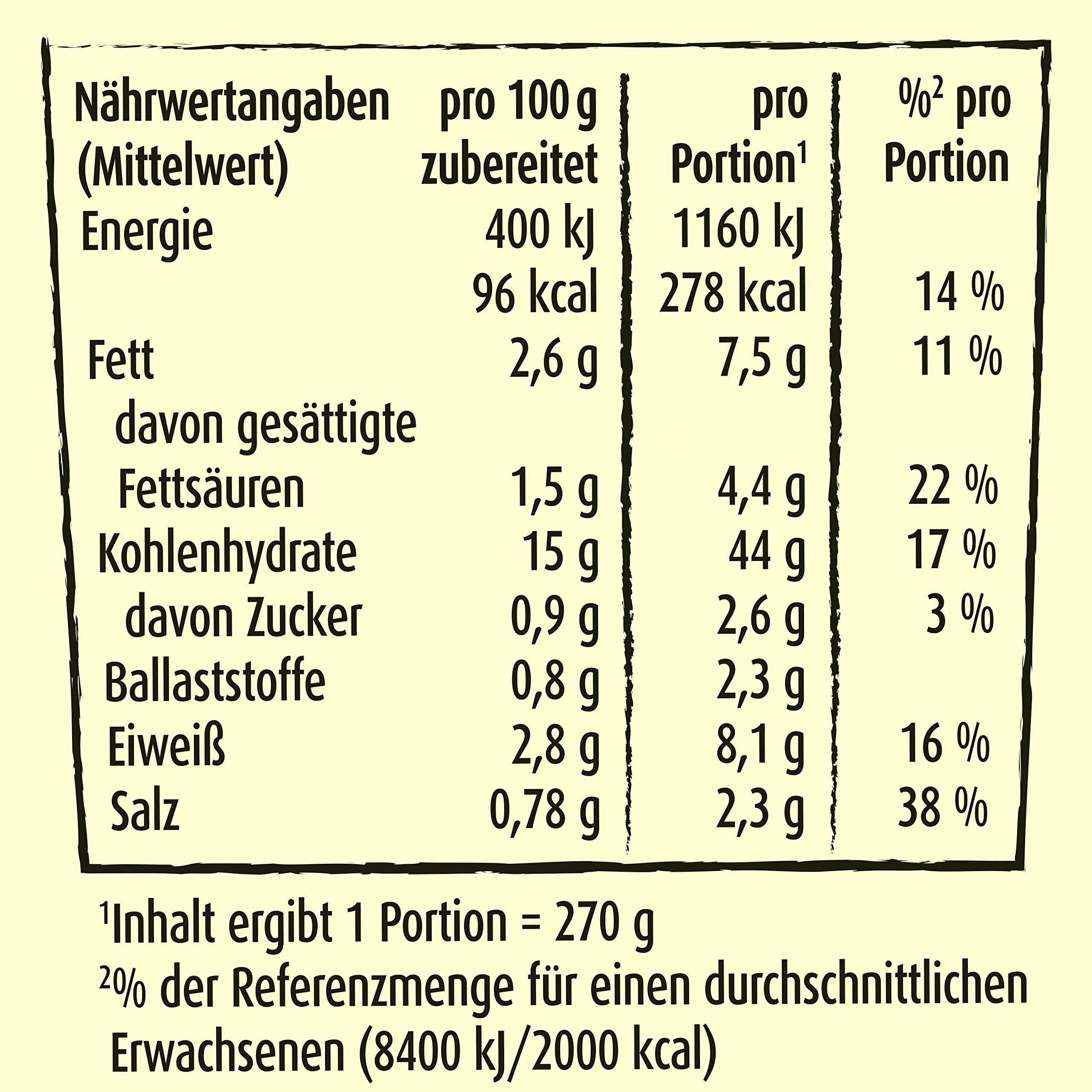 | Nährwertangaben (Mittelwert) | pro 100 g zubereitet | pro Portion$^1$ | %$^2$ pro Portion |
|---|---|---|---|
| Energie | 400 kJ | 1160 kJ | |
| | 96 kcal | 278 kcal | 14 % |
| Fett | 2,6 g | 7,5 g | 11 % |
| davon gesättigte Fettsäuren | 1,5 g | 4,4 g | 22 % |
| Kohlenhydrate | 15 g | 44 g | 17 % |
| davon Zucker | 0,9 g | 2,6 g | 3 % |
| Ballaststoffe | 0,8 g | 2,3 g | |
| Eiweiß | 2,8 g | 8,1 g | 16 % |
| Salz | 0,78 g | 2,3 g | 38 % |

$^1$Inhalt ergibt 1 Portion = 270 g
$^2$% der Referenzmenge für einen durchschnittlichen Erwachsenen (8400 kJ/2000 kcal)